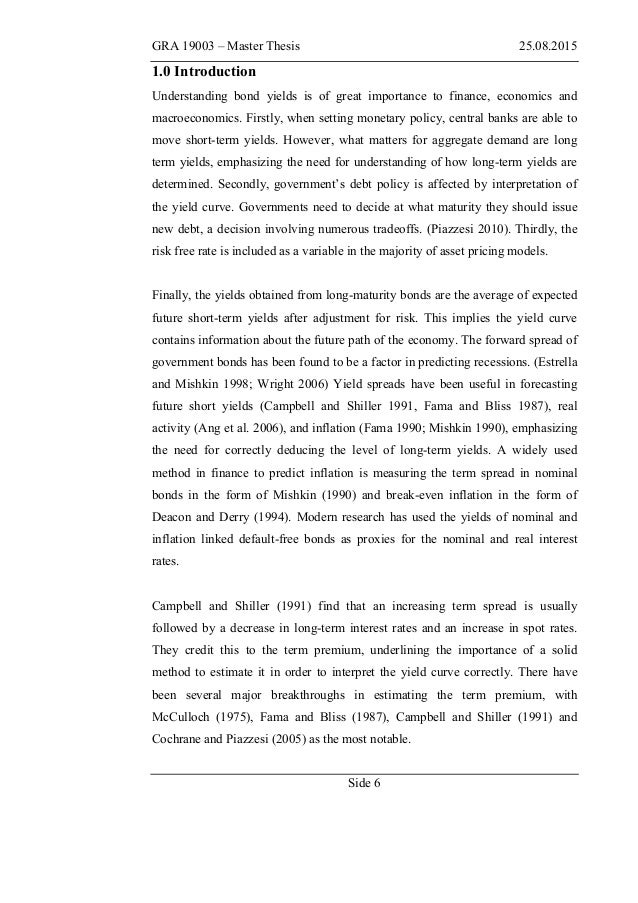 GRA 19003 – Master Thesis 25.08.2015

1.0 Introduction

Understanding bond yields is of great importance to finance, economics and macroeconomics. Firstly, when setting monetary policy, central banks are able to move short-term yields. However, what matters for aggregate demand are long term yields, emphasizing the need for understanding of how long-term yields are determined. Secondly, government's debt policy is affected by interpretation of the yield curve. Governments need to decide at what maturity they should issue new debt, a decision involving numerous tradeoffs. (Piazzesi 2010). Thirdly, the risk free rate is included as a variable in the majority of asset pricing models.

Finally, the yields obtained from long-maturity bonds are the average of expected future short-term yields after adjustment for risk. This implies the yield curve contains information about the future path of the economy. The forward spread of government bonds has been found to be a factor in predicting recessions. (Estrella and Mishkin 1998; Wright 2006) Yield spreads have been useful in forecasting future short yields (Campbell and Shiller 1991, Fama and Bliss 1987), real activity (Ang et al. 2006), and inflation (Fama 1990; Mishkin 1990), emphasizing the need for correctly deducing the level of long-term yields. A widely used method in finance to predict inflation is measuring the term spread in nominal bonds in the form of Mishkin (1990) and break-even inflation in the form of Deacon and Derry (1994). Modern research has used the yields of nominal and inflation linked default-free bonds as proxies for the nominal and real interest rates.

Campbell and Shiller (1991) find that an increasing term spread is usually followed by a decrease in long-term interest rates and an increase in spot rates. They credit this to the term premium, underlining the importance of a solid method to estimate it in order to interpret the yield curve correctly. There have been several major breakthroughs in estimating the term premium, with McCulloch (1975), Fama and Bliss (1987), Campbell and Shiller (1991) and Cochrane and Piazzesi (2005) as the most notable.

Side 6